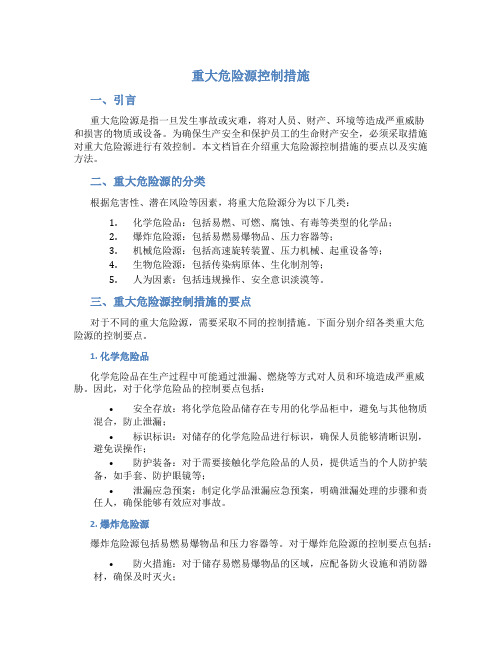 重大危险源控制措施

一、引言

重大危险源是指一旦发生事故或灾难，将对人员、财产、环境等造成严重威胁和损害的物质或设备。为确保生产安全和保护员工的生命财产安全，必须采取措施对重大危险源进行有效控制。本文档旨在介绍重大危险源控制措施的要点以及实施方法。

二、重大危险源的分类

根据危害性、潜在风险等因素，将重大危险源分为以下几类：

1. 化学危险品：包括易燃、可燃、腐蚀、有毒等类型的化学品；
2. 爆炸危险源：包括易燃易爆物品、压力容器等；
3. 机械危险源：包括高速旋转装置、压力机械、起重设备等；
4. 生物危险源：包括传染病原体、生化制剂等；
5. 人为因素：包括违规操作、安全意识淡漠等。

三、重大危险源控制措施的要点

对于不同的重大危险源，需要采取不同的控制措施。下面分别介绍各类重大危险源的控制要点。

1. 化学危险品

化学危险品在生产过程中可能通过泄漏、燃烧等方式对人员和环境造成严重威胁。因此，对于化学危险品的控制要点包括：

• 安全存放：将化学危险品储存在专用的化学品柜中，避免与其他物质混合，防止泄漏；
• 标识标识：对储存的化学危险品进行标识，确保人员能够清晰识别，避免误操作；
• 防护装备：对于需要接触化学危险品的人员，提供适当的个人防护装备，如手套、防护眼镜等；
• 泄漏应急预案：制定化学品泄漏应急预案，明确泄漏处理的步骤和责任人，确保能够有效应对事故。

2. 爆炸危险源

爆炸危险源包括易燃易爆物品和压力容器等。对于爆炸危险源的控制要点包括：

• 防火措施：对于储存易燃易爆物品的区域，应配备防火设施和消防器材，确保及时灭火；